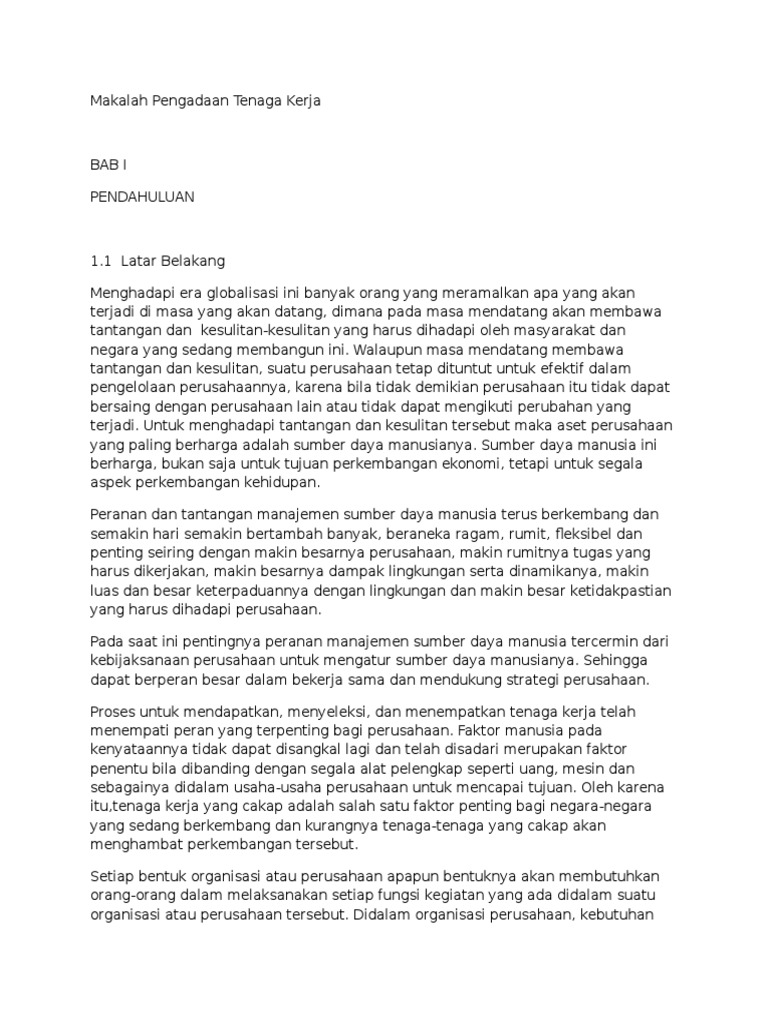 Makalah Pengadaan Tenaga Kerja

BAB I

PENDAHULUAN

1.1 Latar Belakang

Menghadapi era globalisasi ini banyak orang yang meramalkan apa yang akan terjadi di masa yang akan datang, dimana pada masa mendatang akan membawa tantangan dan kesulitan-kesulitan yang harus dihadapi oleh masyarakat dan negara yang sedang membangun ini. Walaupun masa mendatang membawa tantangan dan kesulitan, suatu perusahaan tetap dituntut untuk efektif dalam pengelolaan perusahaannya, karena bila tidak demikian perusahaan itu tidak dapat bersaing dengan perusahaan lain atau tidak dapat mengikuti perubahan yang terjadi. Untuk menghadapi tantangan dan kesulitan tersebut maka aset perusahaan yang paling berharga adalah sumber daya manusianya. Sumber daya manusia ini berharga, bukan saja untuk tujuan perkembangan ekonomi, tetapi untuk segala aspek perkembangan kehidupan.

Peranan dan tantangan manajemen sumber daya manusia terus berkembang dan semakin hari semakin bertambah banyak, beraneka ragam, rumit, fleksibel dan penting seiring dengan makin besarnya perusahaan, makin rumitnya tugas yang harus dikerjakan, makin besarnya dampak lingkungan serta dinamikanya, makin luas dan besar keterpaduannya dengan lingkungan dan makin besar ketidakpastian yang harus dihadapi perusahaan.

Pada saat ini pentingnya peranan manajemen sumber daya manusia tercermin dari kebijaksanaan perusahaan untuk mengatur sumber daya manusianya. Sehingga dapat berperan besar dalam bekerja sama dan mendukung strategi perusahaan.

Proses untuk mendapatkan, menyeleksi, dan menempatkan tenaga kerja telah menempati peran yang terpenting bagi perusahaan. Faktor manusia pada kenyataannya tidak dapat disangkal lagi dan telah disadari merupakan faktor penentu bila dibanding dengan segala alat pelengkap seperti uang, mesin dan sebagainya didalam usaha-usaha perusahaan untuk mencapai tujuan. Oleh karena itu,tenaga kerja yang cakap adalah salah satu faktor penting bagi negara-negara yang sedang berkembang dan kurangnya tenaga-tenaga yang cakap akan menghambat perkembangan tersebut.

Setiap bentuk organisasi atau perusahaan apapun bentuknya akan membutuhkan orang-orang dalam melaksanakan setiap fungsi kegiatan yang ada didalam suatu organisasi atau perusahaan tersebut. Didalam organisasi perusahaan, kebutuhan